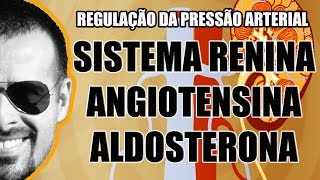 REGULAÇÃO DA PRESSÃO ARTERIAL
SISTEMA RENINA
ANGIOTENSINA
ALDOSTERONA